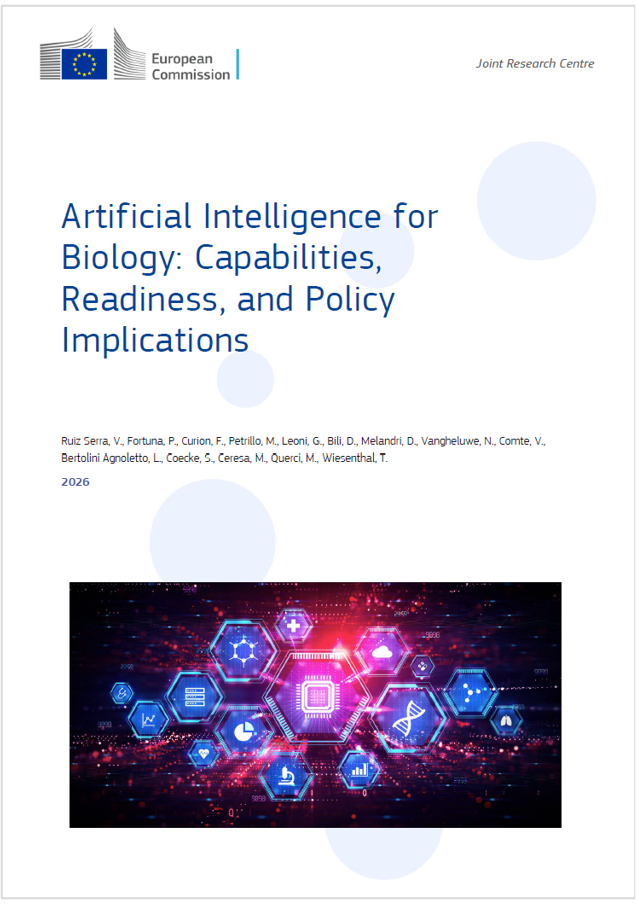 European Commission

Joint Research Centre

Artificial Intelligence for Biology: Capabilities, Readiness, and Policy Implications

Ruiz Serra, V., Fortuna, P., Curion, F., Petrillo, M., Leoni, G., Bili, D., Melandri, D., Vangheluwe, N., Comte, V., Bertolini Agnoletto, L., Coecke, S., Ceresa, M., Querci, M., Wiesenthal, T.

2026